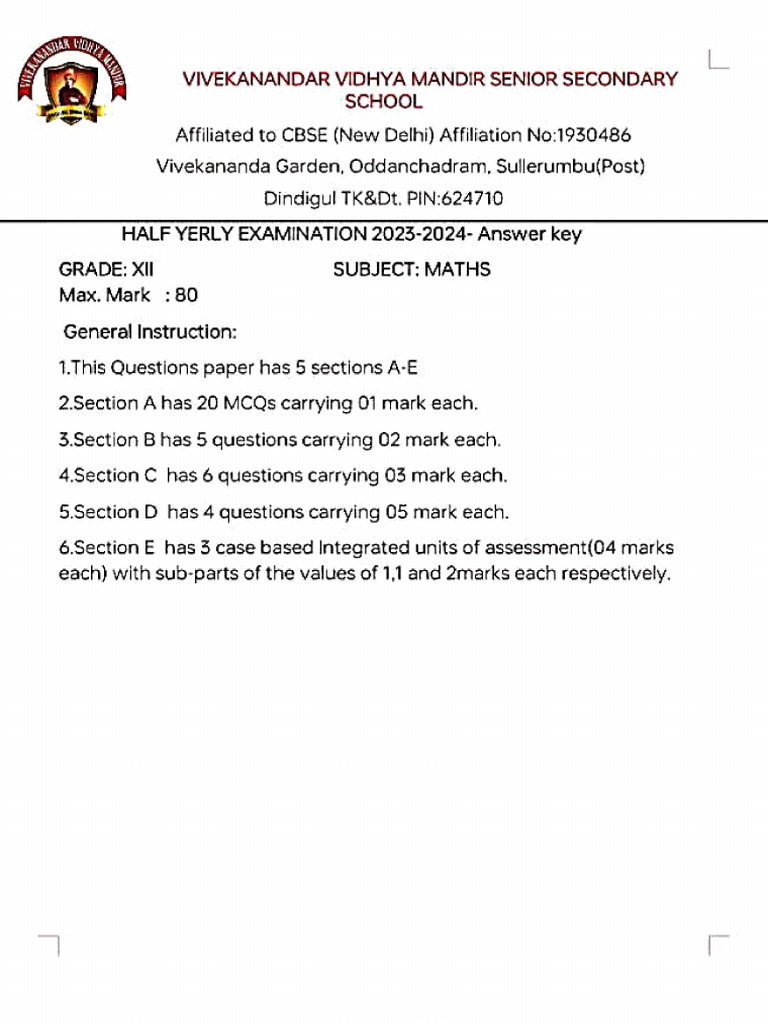 VIVEKANANDAR VIDHYA MANDIR

VIVEKANANDAR VIDHYA MANDIR SENIOR SECONDARY SCHOOL
Affiliated to CBSE (New Delhi) Affiliation No:1930486
Vivekananda Garden, Oddanchadram, Sullerumbu(Post)
Dindigul TK&Dt. PIN:624710

HALF YERLY EXAMINATION 2023-2024- Answer key

GRADE: XII SUBJECT: MATHS
Max. Mark : 80

General Instruction:

1.This Questions paper has 5 sections A-E

2.Section A has 20 MCQs carrying 01 mark each.

3.Section B has 5 questions carrying 02 mark each.

4.Section C has 6 questions carrying 03 mark each.

5.Section D has 4 questions carrying 05 mark each.

6.Section E has 3 case based Integrated units of assessment(04 marks each) with sub-parts of the values of 1,1 and 2marks each respectively.